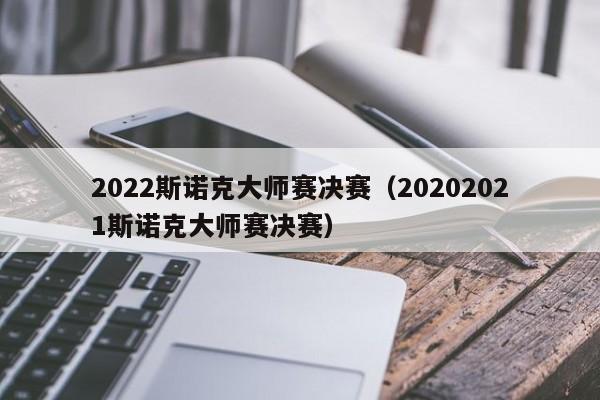 2022斯诺克大师赛决赛（20202021斯诺克大师赛决赛）